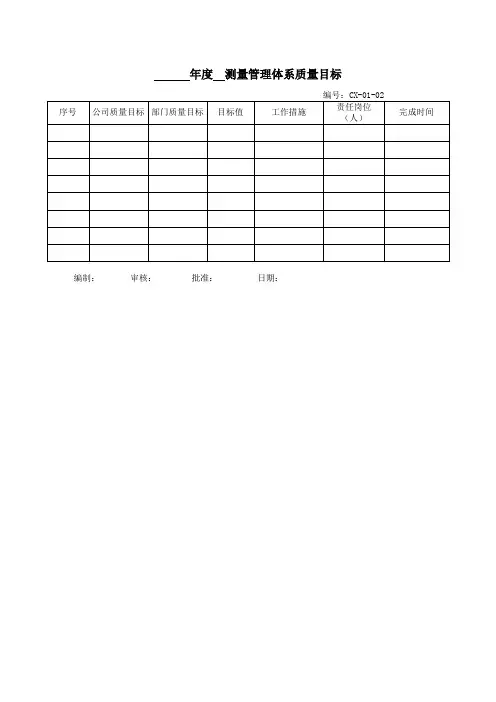 ____年度____测量管理体系质量目标

编号：CX-01-02

| 序号 | 公司质量目标 | 部门质量目标 | 目标值 | 工作措施 | 责任岗位（人） | 完成时间 |
|---|---|---|---|---|---|---|
|  |  |  |  |  |  |  |
|  |  |  |  |  |  |  |
|  |  |  |  |  |  |  |
|  |  |  |  |  |  |  |
|  |  |  |  |  |  |  |
|  |  |  |  |  |  |  |
|  |  |  |  |  |  |  |
|  |  |  |  |  |  |  |

编制： 审核： 批准： 日期：